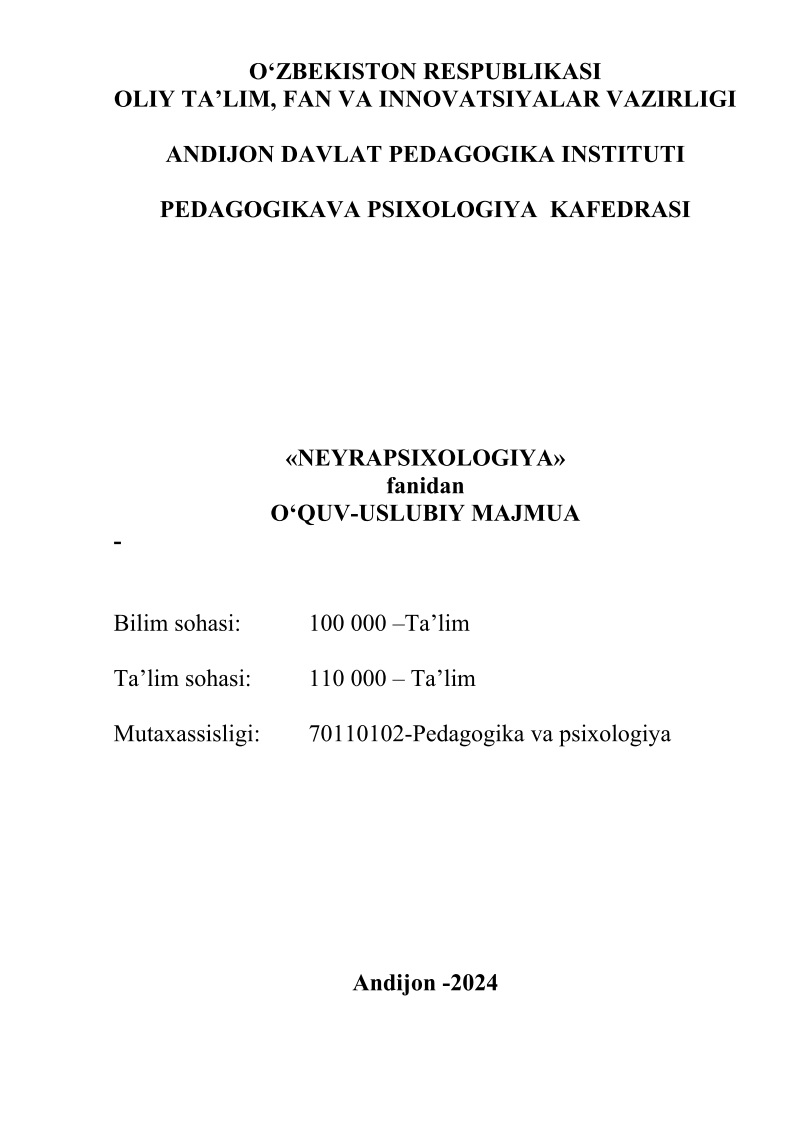 O‘ZBEKISTON RESPUBLIKASI
OLIY TA’LIM, FAN VA INNOVATSIYALAR VAZIRLIGI

ANDIJON DAVLAT PEDAGOGIKA INSTITUTI

PEDAGOGIKAVA PSIXOLOGIYA KAFEDRASI

«NEYRAPSIXOLOGIYA»
fanidan
O‘QUV-USLUBIY MAJMUA
-

Bilim sohasi: 100 000 –Ta’lim

Ta’lim sohasi: 110 000 – Ta’lim

Mutaxassisligi: 70110102-Pedagogika va psixologiya

Andijon -2024